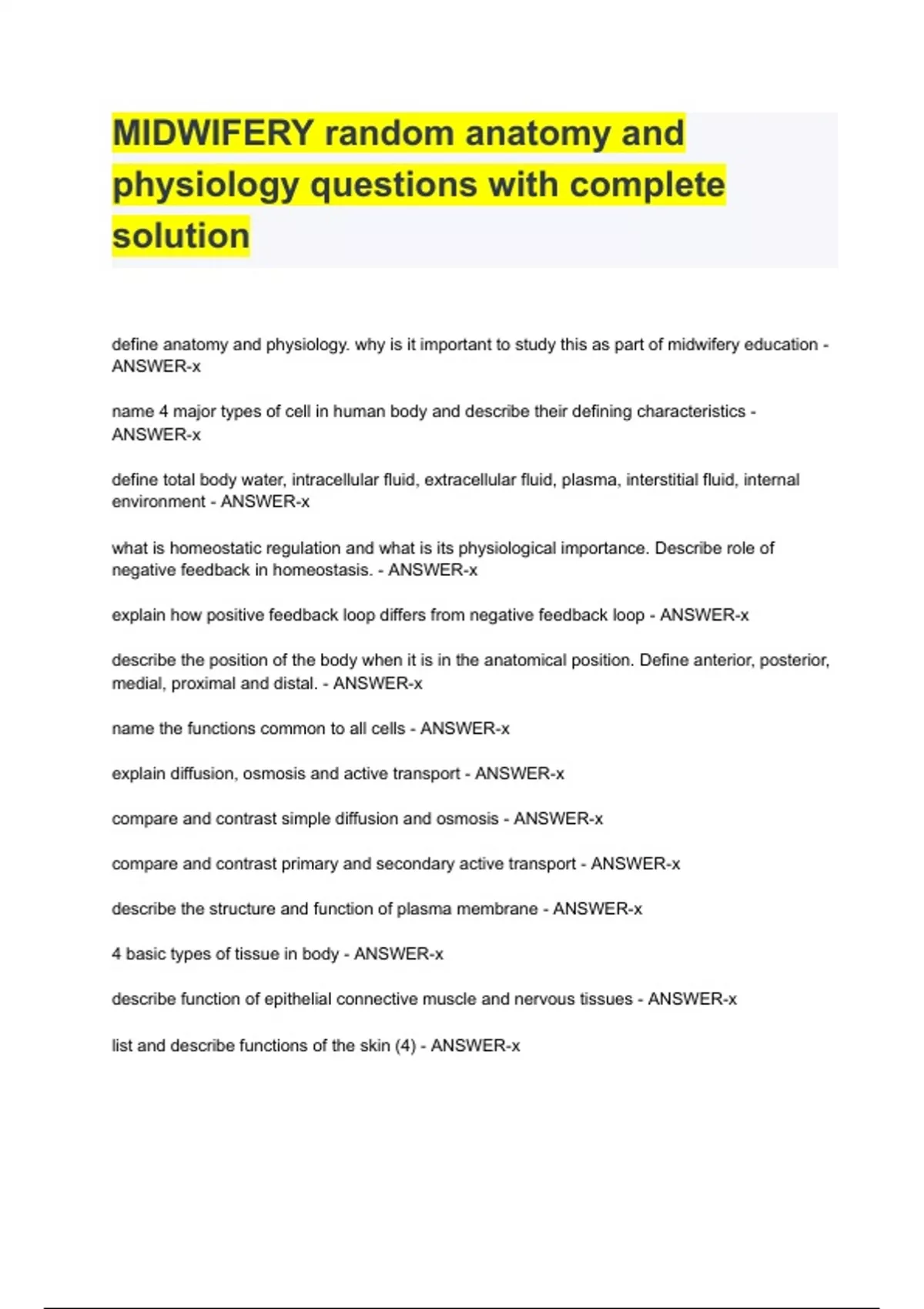 MIDWIFERY random anatomy and physiology questions with complete solution

define anatomy and physiology. why is it important to study this as part of midwifery education - ANSWER-x

name 4 major types of cell in human body and describe their defining characteristics - ANSWER-x

define total body water, intracellular fluid, extracellular fluid, plasma, interstitial fluid, internal environment - ANSWER-x

what is homeostatic regulation and what is its physiological importance. Describe role of negative feedback in homeostasis. - ANSWER-x

explain how positive feedback loop differs from negative feedback loop - ANSWER-x

describe the position of the body when it is in the anatomical position. Define anterior, posterior, medial, proximal and distal. - ANSWER-x

name the functions common to all cells - ANSWER-x

explain diffusion, osmosis and active transport - ANSWER-x

compare and contrast simple diffusion and osmosis - ANSWER-x

compare and contrast primary and secondary active transport - ANSWER-x

describe the structure and function of plasma membrane - ANSWER-x

4 basic types of tissue in body - ANSWER-x

describe function of epithelial connective muscle and nervous tissues - ANSWER-x

list and describe functions of the skin (4) - ANSWER-x